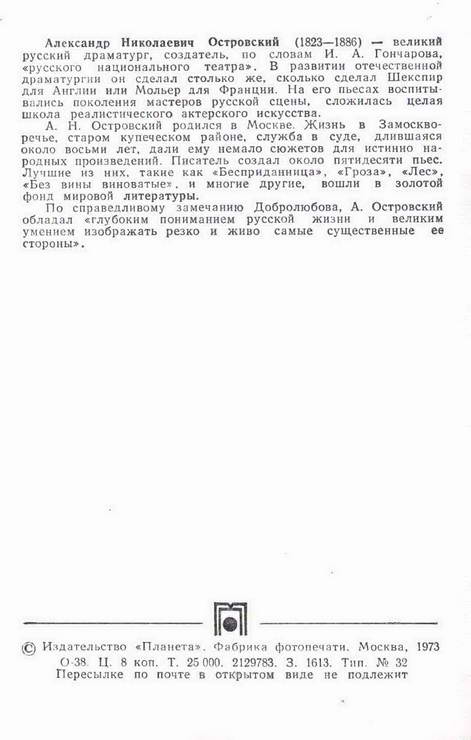 Александр Николаевич Островский (1823—1886) — великий русский драматург, создатель, по словам И. А. Гончарова, «русского национального театра». В развитии отечественной драматургии он сделал столько же, сколько сделал Шекспир для Англии или Мольер для Франции. На его пьесах воспитывались поколения мастеров русской сцены, сложилась целая школа реалистического актерского искусства.

А. Н. Островский родился в Москве. Жизнь в Замоскворечье, старом купеческом районе, служба в суде, длившаяся около восьми лет, дали ему немало сюжетов для истинно народных произведений. Писатель создал около пятидесяти пьес. Лучшие из них, такие как «Бесприданница», «Гроза», «Лес», «Без вины виноватые», и многие другие, вошли в золотой фонд мировой литературы.

По справедливому замечанию Добролюбова, А. Островский обладал «глубоким пониманием русской жизни и великим умением изображать резко и живо самые существенные ее стороны».

© Издательство «Планета». Фабрика фотопечати. Москва, 1973

О-38. Ц. 8 коп. Т. 25 000. 2129783. З. 1613. Тип. № 32

Пересылке по почте в открытом виде не подлежит